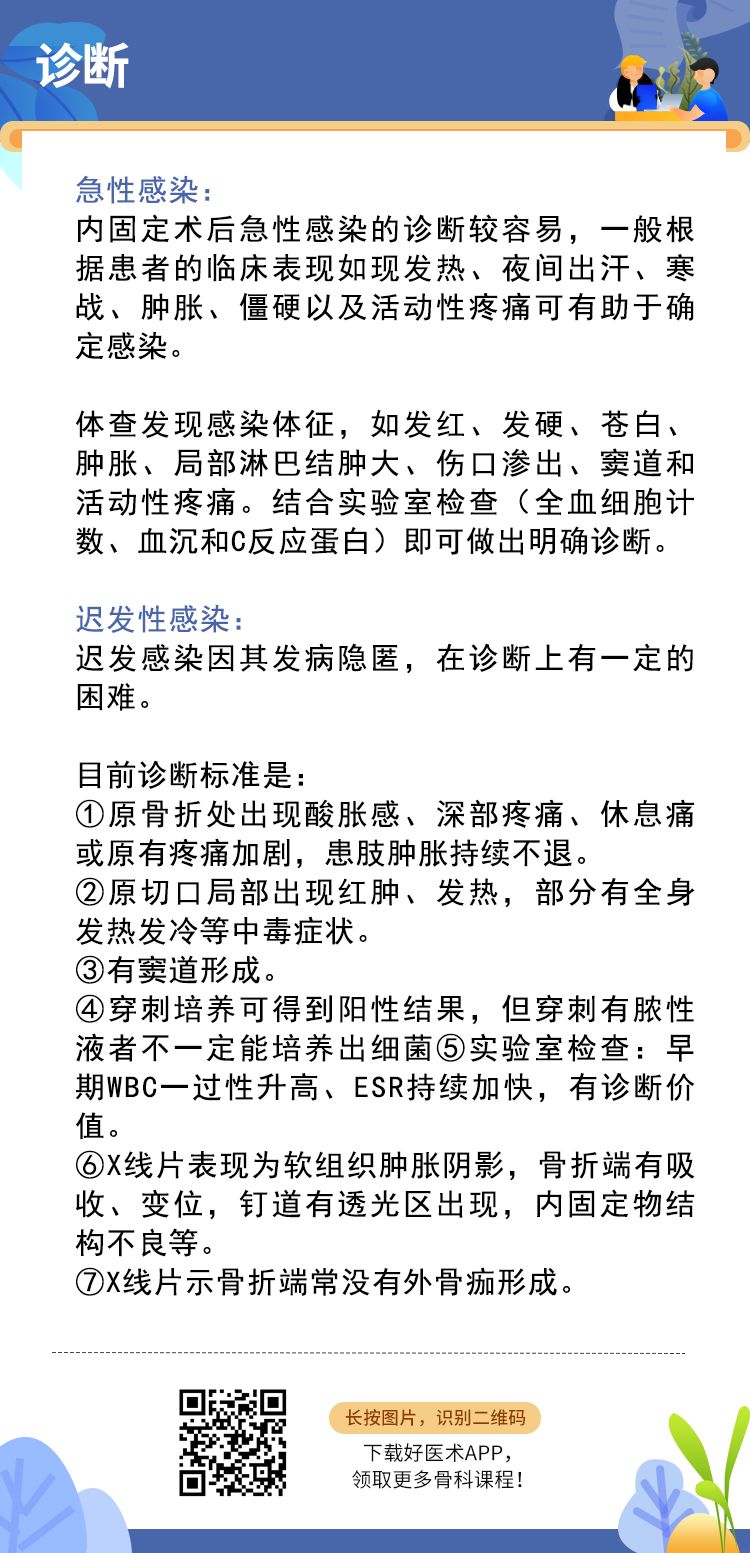 诊断

急性感染：
内固定术后急性感染的诊断较容易，一般根据患者的临床表现如现发热、夜间出汗、寒战、肿胀、僵硬以及活动性疼痛可有助于确定感染。

体查发现感染体征，如发红、发硬、苍白、肿胀、局部淋巴结肿大、伤口渗出、窦道和活动性疼痛。结合实验室检查（全血细胞计数、血沉和C反应蛋白）即可做出明确诊断。

迟发性感染：
迟发感染因其发病隐匿，在诊断上有一定的困难。

目前诊断标准是：
①原骨折处出现酸胀感、深部疼痛、休息痛或原有疼痛加剧，患肢肿胀持续不退。
②原切口局部出现红肿、发热，部分有全身发热发冷等中毒症状。
③有窦道形成。
④穿刺培养可得到阳性结果，但穿刺有脓性液者不一定能培养出细菌⑤实验室检查：早期WBC一过性升高、ESR持续加快，有诊断价值。
⑥X线片表现为软组织肿胀阴影，骨折端有吸收、变位，钉道有透光区出现，内固定物结构不良等。
⑦X线片示骨折端常没有外骨痂形成。

长按图片，识别二维码
下载好医术APP，
领取更多骨科课程！